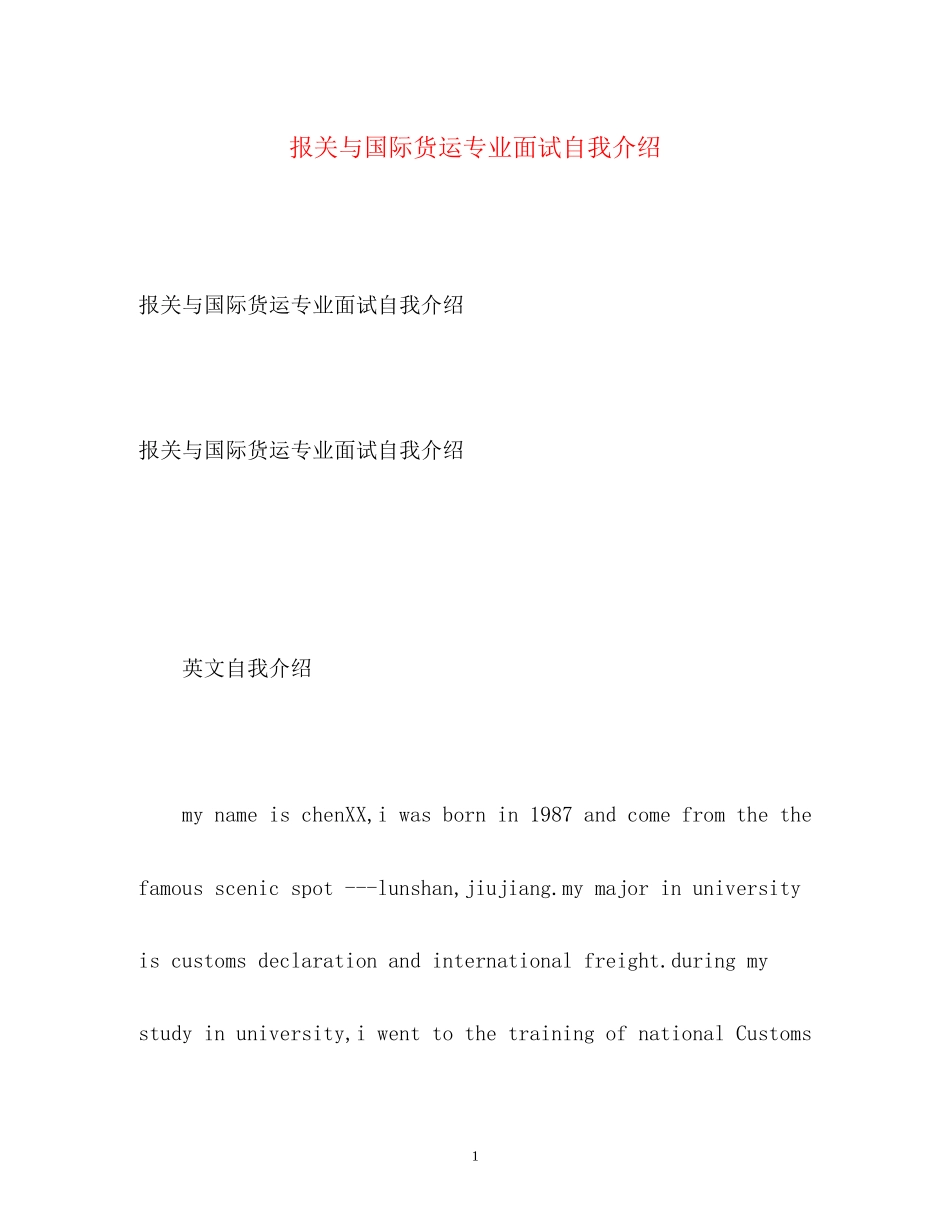 报关与国际货运专业面试自我介绍

报关与国际货运专业面试自我介绍

报关与国际货运专业面试自我介绍

英文自我介绍

my name is chenXX,i was born in 1987 and come from the the famous scenic spot ---lunshan,jiujiang.my major in university is customs declaration and international freight.during my study in university,i went to the training of national Customs

1